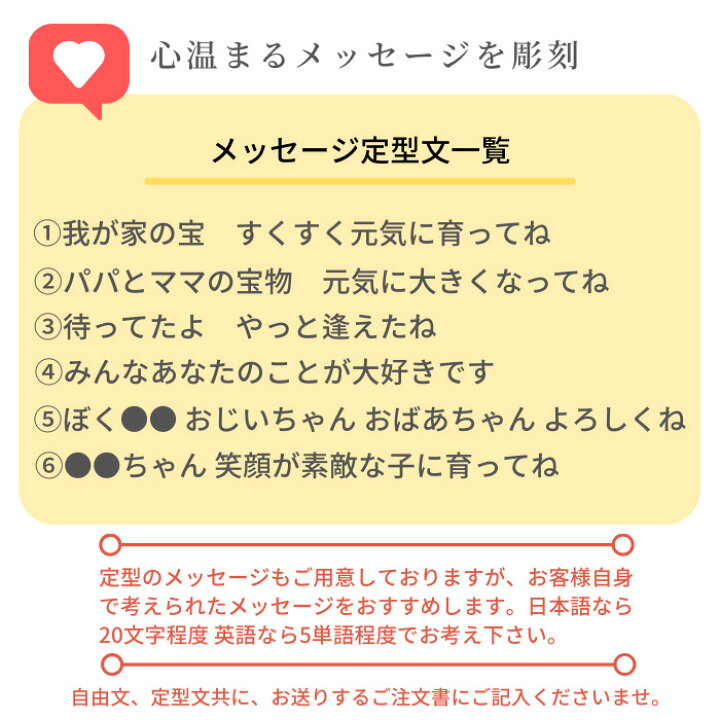 心温まるメッセージを彫刻

メッセージ定型文一覧

①我が家の宝　すくすく元気に育ってね
②パパとママの宝物　元気に大きくなってね
③待ってたよ　やっと逢えたね
④みんなあなたのことが大好きです
⑤ぼく●● おじいちゃん おばあちゃん よろしくね
⑥●●ちゃん 笑顔が素敵な子に育ってね

定型のメッセージもご用意しておりますが、お客様自身で考えられたメッセージをおすすめします。日本語なら20文字程度 英語なら5単語程度でお考え下さい。

自由文、定型文共に、お送りするご注文書にご記入くださいませ。